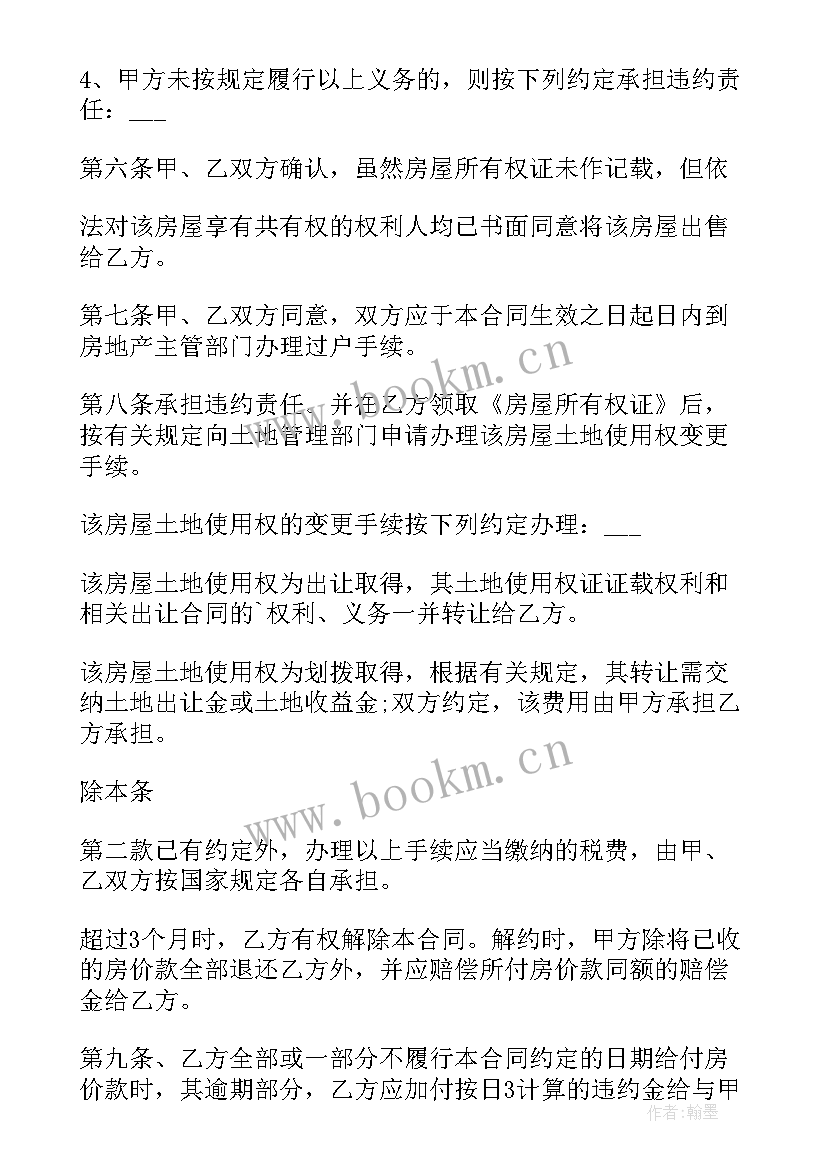 4、甲方未按规定履行以上义务的，则按下列约定承担违约责任：___

第六条甲、乙双方确认，虽然房屋所有权证未作记载，但依

法对该房屋享有共有权的权利人均已书面同意将该房屋出售给乙方。

第七条甲、乙双方同意，双方应于本合同生效之日起日内到房地产主管部门办理过户手续。

第八条承担违约责任。并在乙方领取《房屋所有权证》后，按有关规定向土地管理部门申请办理该房屋土地使用权变更手续。

该房屋土地使用权的变更手续按下列约定办理：___

该房屋土地使用权为出让取得，其土地使用权证证载权利和相关出让合同的`权利、义务一并转让给乙方。

该房屋土地使用权为划拨取得，根据有关规定，其转让需交纳土地出让金或土地收益金;双方约定，该费用由甲方承担乙方承担。

除本条

第二款已有约定外，办理以上手续应当缴纳的税费，由甲、乙双方按国家规定各自承担。

超过3个月时，乙方有权解除本合同。解约时，甲方除将已收的房价款全部退还乙方外，并应赔偿所付房价款同额的赔偿金给乙方。

第九条、乙方全部或一部分不履行本合同约定的日期给付房价款时，其逾期部分，乙方应加付按日3计算的违约金给与甲

www.bookm.cn

www.bookm.cn

作者：翰墨